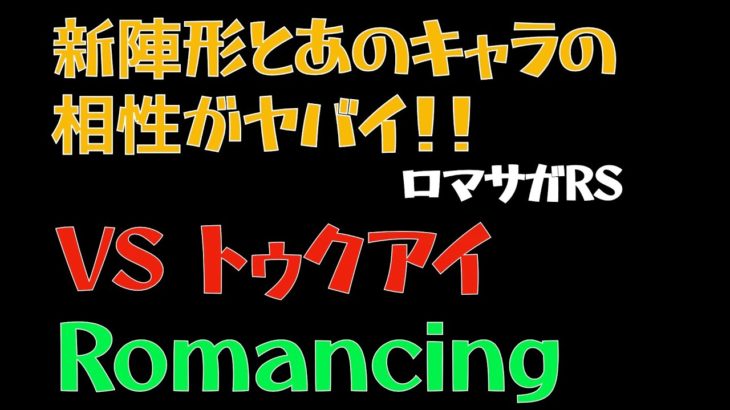 新陣形とあのキャラの相性がヤバイ!!

ロマサガRS

VS トゥクアイ

Romancing